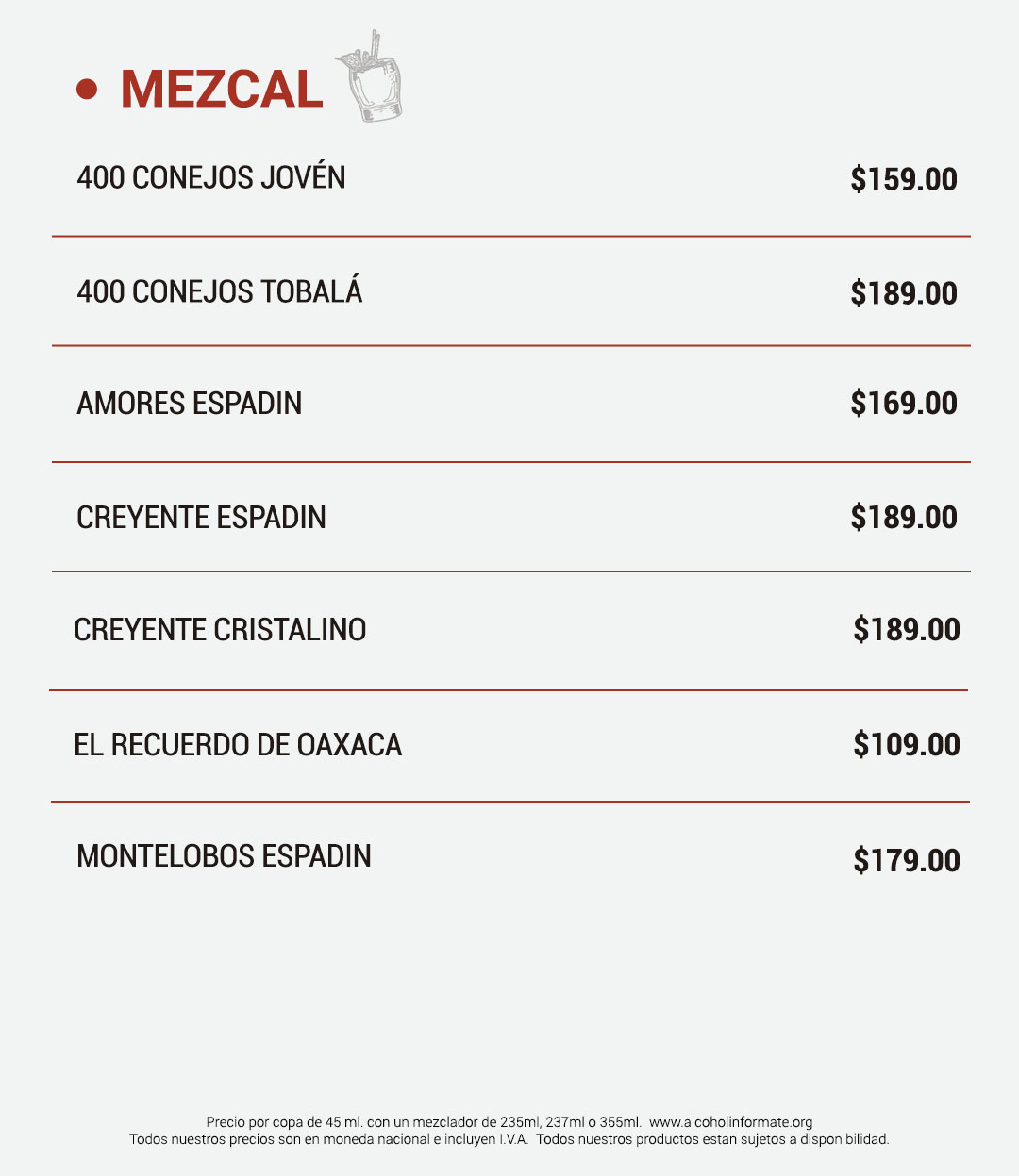 • MEZCAL

400 CONEJOS JOVÉN $159.00

400 CONEJOS TOBALÁ $189.00

AMORES ESPADIN $169.00

CREYENTE ESPADIN $189.00

CREYENTE CRISTALINO $189.00

EL RECUERDO DE OAXACA $109.00

MONTELOBOS ESPADIN $179.00

Precio por copa de 45 ml. con un mezclador de 235ml, 237ml o 355ml. www.alcoholinformate.org
Todos nuestros precios son en moneda nacional e incluyen I.V.A. Todos nuestros productos estan sujetos a disponibilidad.